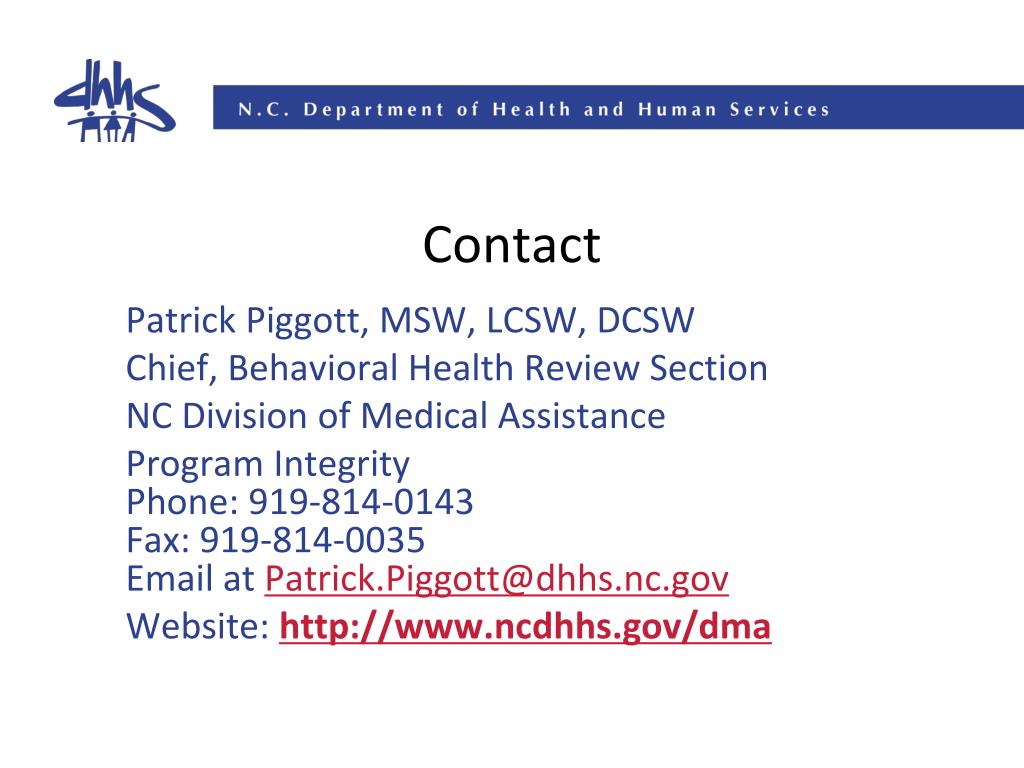 dhhs

N.C. Department of Health and Human Services

Contact

Patrick Piggott, MSW, LCSW, DCSW
Chief, Behavioral Health Review Section
NC Division of Medical Assistance
Program Integrity
Phone: 919-814-0143
Fax: 919-814-0035
Email at Patrick.Piggott@dhhs.nc.gov
Website: http://www.ncdhhs.gov/dma